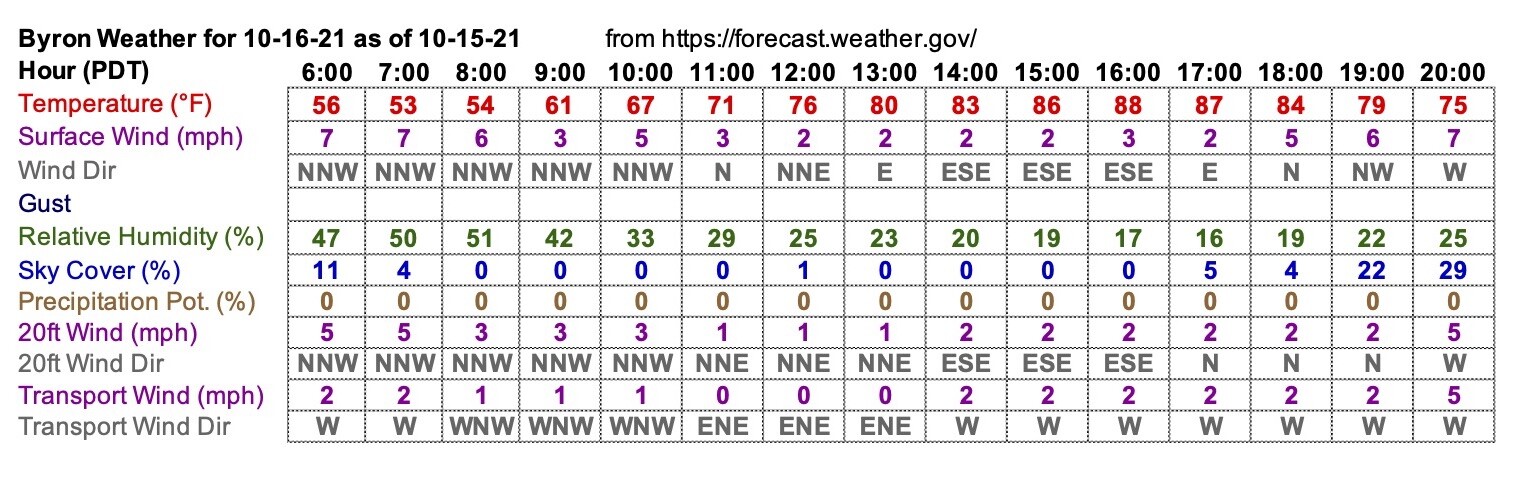 Byron Weather for 10-16-21 as of 10-15-21 from https://forecast.weather.gov/

| Hour (PDT) | 6:00 | 7:00 | 8:00 | 9:00 | 10:00 | 11:00 | 12:00 | 13:00 | 14:00 | 15:00 | 16:00 | 17:00 | 18:00 | 19:00 | 20:00 |
|---|---|---|---|---|---|---|---|---|---|---|---|---|---|---|---|
| Temperature (°F) | 56 | 53 | 54 | 61 | 67 | 71 | 76 | 80 | 83 | 86 | 88 | 87 | 84 | 79 | 75 |
| Surface Wind (mph) | 7 | 7 | 6 | 3 | 5 | 3 | 2 | 2 | 2 | 2 | 3 | 2 | 5 | 6 | 7 |
| Wind Dir | NNW | NNW | NNW | NNW | NNW | N | NNE | E | ESE | ESE | ESE | E | N | NW | W |
| Gust | | | | | | | | | | | | | | | |
| Relative Humidity (%) | 47 | 50 | 51 | 42 | 33 | 29 | 25 | 23 | 20 | 19 | 17 | 16 | 19 | 22 | 25 |
| Sky Cover (%) | 11 | 4 | 0 | 0 | 0 | 0 | 1 | 0 | 0 | 0 | 0 | 5 | 4 | 22 | 29 |
| Precipitation Pot. (%) | 0 | 0 | 0 | 0 | 0 | 0 | 0 | 0 | 0 | 0 | 0 | 0 | 0 | 0 | 0 |
| 20ft Wind (mph) | 5 | 5 | 3 | 3 | 3 | 1 | 1 | 1 | 2 | 2 | 2 | 2 | 2 | 2 | 5 |
| 20ft Wind Dir | NNW | NNW | NNW | NNW | NNW | NNE | NNE | NNE | ESE | ESE | ESE | N | N | N | W |
| Transport Wind (mph) | 2 | 2 | 1 | 1 | 1 | 0 | 0 | 0 | 2 | 2 | 2 | 2 | 2 | 2 | 5 |
| Transport Wind Dir | W | W | WNW | WNW | WNW | ENE | ENE | ENE | W | W | W | W | W | W | W |